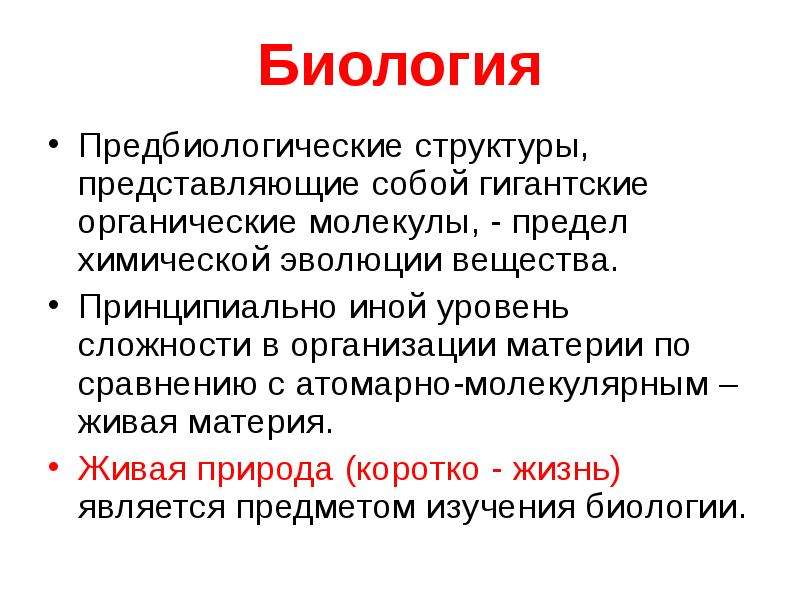 Биология

• Предбиологические структуры, представляющие собой гигантские органические молекулы, - предел химической эволюции вещества.

• Принципиально иной уровень сложности в организации материи по сравнению с атомарно-молекулярным – живая материя.

• Живая природа (коротко - жизнь) является предметом изучения биологии.